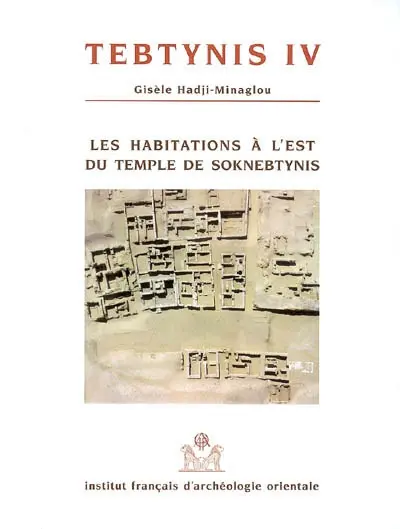 TEBTYNIS IV

Gisèle Hadji-Minaglou

LES HABITATIONS À L'EST
DU TEMPLE DE SOKNEBTYNIS

institut français d'archéologie orientale